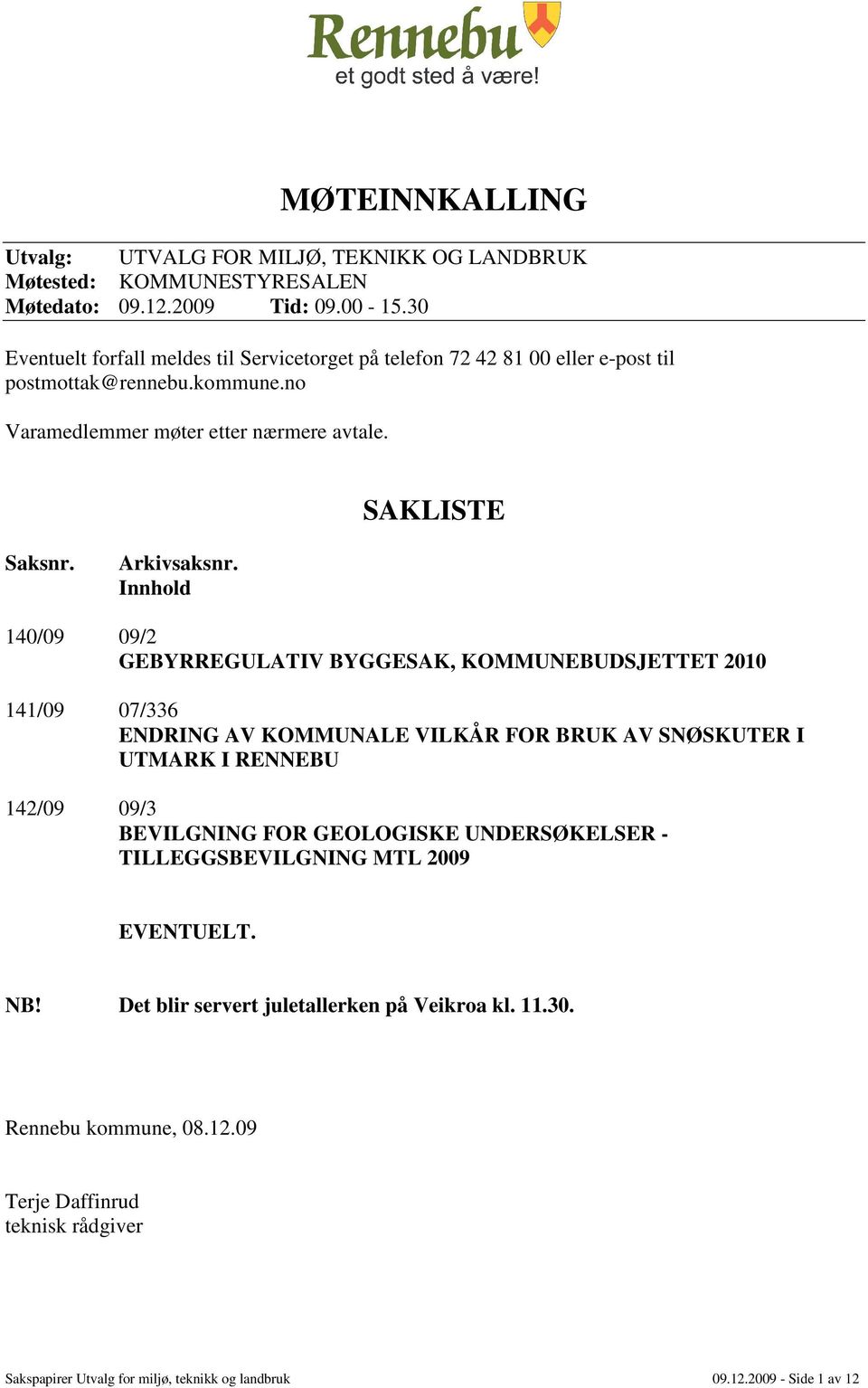 Rennebu
et godt sted å være!

MØTEINNKALLING

Utvalg: UTVALG FOR MILJØ, TEKNIKK OG LANDBRUK
Møtested: KOMMUNESTYRESALEN
Møtedato: 09.12.2009 Tid: 09.00 - 15.30

Eventuelt forfall meldes til Servicetorget på telefon 72 42 81 00 eller e-post til postmottak@rennebu.kommune.no

Varamedlemmer møter etter nærmere avtale.

SAKLISTE

Saksnr. Arkivsaksnr.
Innhold

140/09 09/2
GEBYRREGULATIV BYGGESAK, KOMMUNEBUDSJETTET 2010

141/09 07/336
ENDRING AV KOMMUNALE VILKÅR FOR BRUK AV SNØSKUTER I UTMARK I RENNEBU

142/09 09/3
BEVILGNING FOR GEOLOGISKE UNDERSØKELSER - TILLEGGSBEVILGNING MTL 2009

EVENTUELT.

NB! Det blir servert juletallerken på Veikroa kl. 11.30.

Rennebu kommune, 08.12.09

Terje Daffinrud
teknisk rådgiver

Sakspapirer Utvalg for miljø, teknikk og landbruk 09.12.2009 - Side 1 av 12